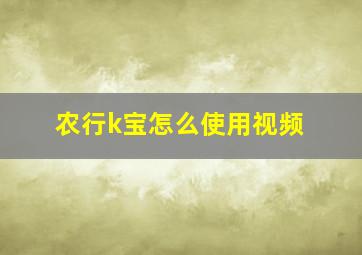 农行k宝怎么使用视频